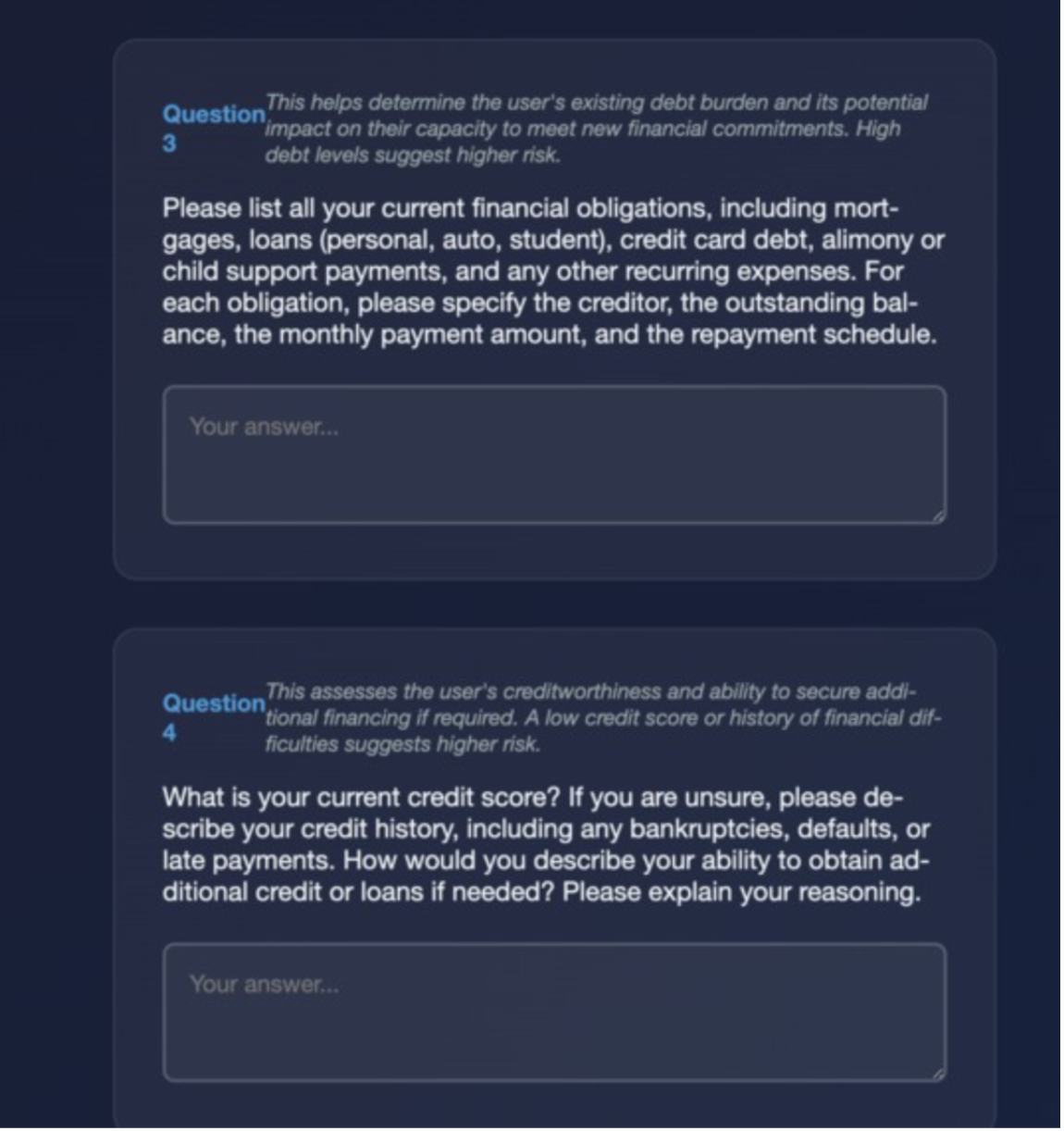 Question 3

This helps determine the user's existing debt burden and its potential impact on their capacity to meet new financial commitments. High debt levels suggest higher risk.

Please list all your current financial obligations, including mortgages, loans (personal, auto, student), credit card debt, alimony or child support payments, and any other recurring expenses. For each obligation, please specify the creditor, the outstanding balance, the monthly payment amount, and the repayment schedule.

Your answer...

Question 4

This assesses the user's creditworthiness and ability to secure additional financing if required. A low credit score or history of financial difficulties suggests higher risk.

What is your current credit score? If you are unsure, please describe your credit history, including any bankruptcies, defaults, or late payments. How would you describe your ability to obtain additional credit or loans if needed? Please explain your reasoning.

Your answer...